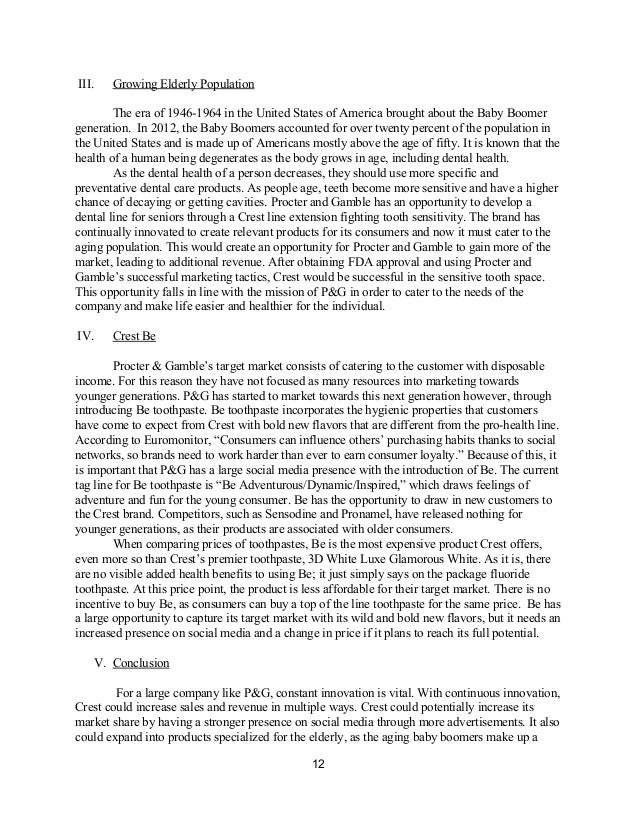 III. Growing Elderly Population

The era of 1946-1964 in the United States of America brought about the Baby Boomer generation. In 2012, the Baby Boomers accounted for over twenty percent of the population in the United States and is made up of Americans mostly above the age of fifty. It is known that the health of a human being degenerates as the body grows in age, including dental health.

As the dental health of a person decreases, they should use more specific and preventative dental care products. As people age, teeth become more sensitive and have a higher chance of decaying or getting cavities. Procter and Gamble has an opportunity to develop a dental line for seniors through a Crest line extension fighting tooth sensitivity. The brand has continually innovated to create relevant products for its consumers and now it must cater to the aging population. This would create an opportunity for Procter and Gamble to gain more of the market, leading to additional revenue. After obtaining FDA approval and using Procter and Gamble's successful marketing tactics, Crest would be successful in the sensitive tooth space. This opportunity falls in line with the mission of P&G in order to cater to the needs of the company and make life easier and healthier for the individual.

IV. Crest Be

Procter & Gamble's target market consists of catering to the customer with disposable income. For this reason they have not focused as many resources into marketing towards younger generations. P&G has started to market towards this next generation however, through introducing Be toothpaste. Be toothpaste incorporates the hygienic properties that customers have come to expect from Crest with bold new flavors that are different from the pro-health line. According to Euromonitor, "Consumers can influence others' purchasing habits thanks to social networks, so brands need to work harder than ever to earn consumer loyalty." Because of this, it is important that P&G has a large social media presence with the introduction of Be. The current tag line for Be toothpaste is "Be Adventurous/Dynamic/Inspired," which draws feelings of adventure and fun for the young consumer. Be has the opportunity to draw in new customers to the Crest brand. Competitors, such as Sensodine and Pronamel, have released nothing for younger generations, as their products are associated with older consumers.

When comparing prices of toothpastes, Be is the most expensive product Crest offers, even more so than Crest's premier toothpaste, 3D White Luxe Glamorous White. As it is, there are no visible added health benefits to using Be; it just simply says on the package fluoride toothpaste. At this price point, the product is less affordable for their target market. There is no incentive to buy Be, as consumers can buy a top of the line toothpaste for the same price. Be has a large opportunity to capture its target market with its wild and bold new flavors, but it needs an increased presence on social media and a change in price if it plans to reach its full potential.

V. Conclusion

For a large company like P&G, constant innovation is vital. With continuous innovation, Crest could increase sales and revenue in multiple ways. Crest could potentially increase its market share by having a stronger presence on social media through more advertisements. It also could expand into products specialized for the elderly, as the aging baby boomers make up a

12